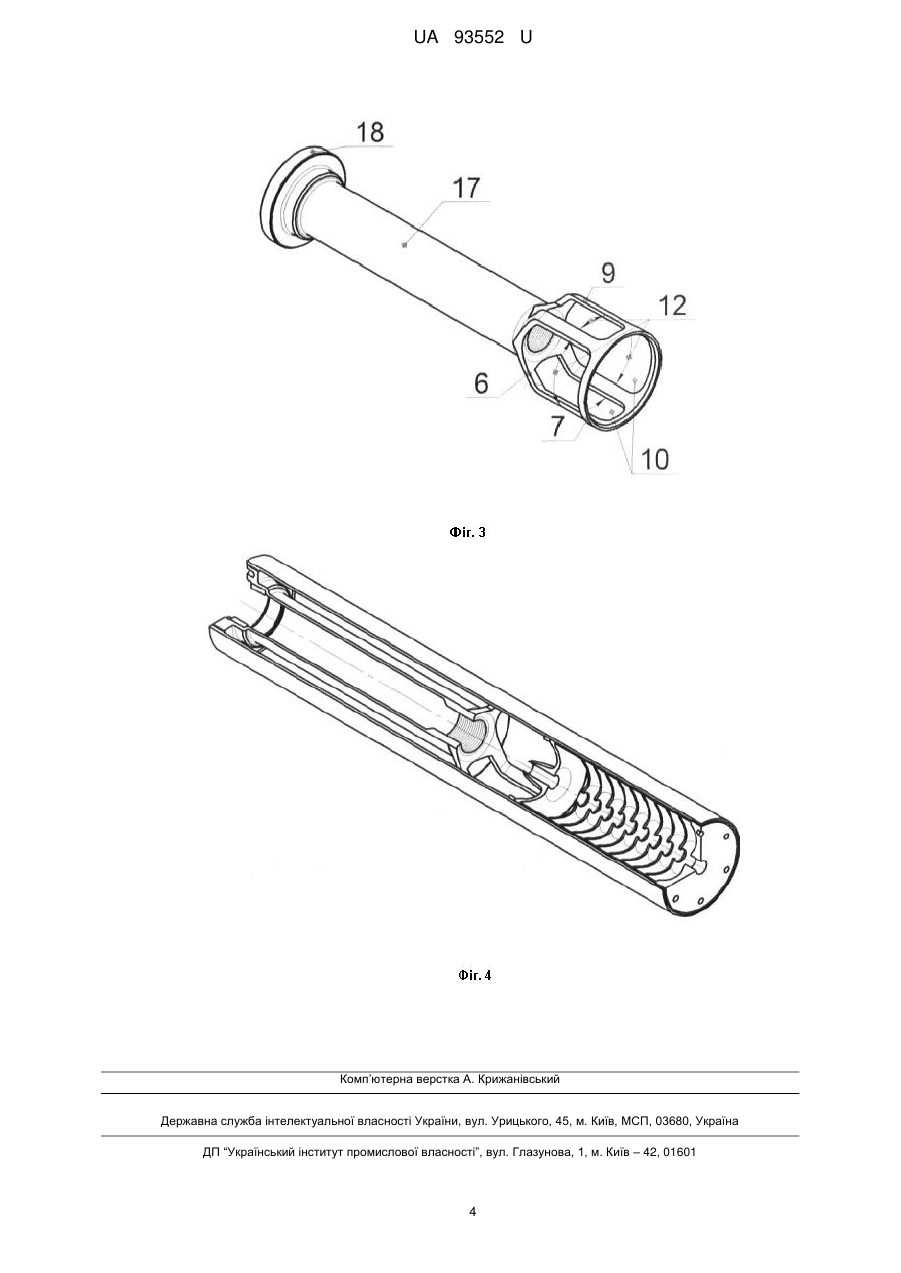 UA 93552 U

18

17

9

12

6

7

10

Фіг. 3

Фіг. 4

Комп'ютерна верстка А. Крижанівський

Державна служба інтелектуальної власності України, вул. Урицького, 45, м. Київ, МСП, 03680, Україна

ДП "Український інститут промислової власності", вул. Глазунова, 1, м. Київ – 42, 01601

4